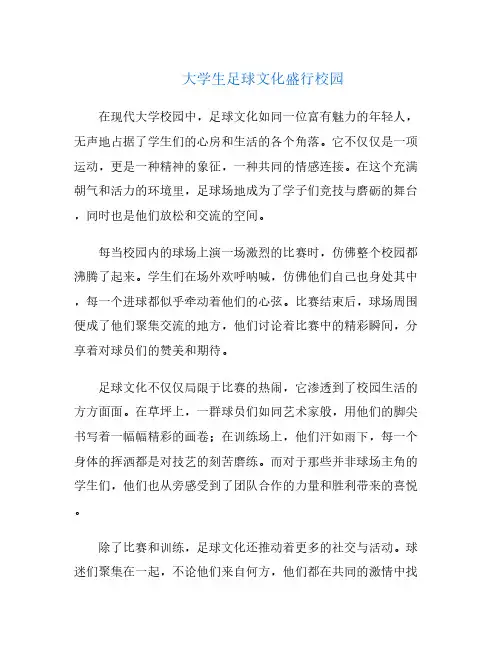 大学生足球文化盛行校园

在现代大学校园中，足球文化如同一位富有魅力的年轻人，无声地占据了学生们的心房和生活的各个角落。它不仅仅是一项运动，更是一种精神的象征，一种共同的情感连接。在这个充满朝气和活力的环境里，足球场地成为了学子们竞技与磨砺的舞台，同时也是他们放松和交流的空间。

每当校园内的球场上演一场激烈的比赛时，仿佛整个校园都沸腾了起来。学生们在场外欢呼呐喊，仿佛他们自己也身处其中，每一个进球都似乎牵动着他们的心弦。比赛结束后，球场周围便成了他们聚集交流的地方，他们讨论着比赛中的精彩瞬间，分享着对球员们的赞美和期待。

足球文化不仅仅局限于比赛的热闹，它渗透到了校园生活的方方面面。在草坪上，一群球员们如同艺术家般，用他们的脚尖书写着一幅幅精彩的画卷；在训练场上，他们汗如雨下，每一个身体的挥洒都是对技艺的刻苦磨练。而对于那些并非球场主角的学生们，他们也从旁感受到了团队合作的力量和胜利带来的喜悦。

除了比赛和训练，足球文化还推动着更多的社交与活动。球迷们聚集在一起，不论他们来自何方，他们都在共同的激情中找